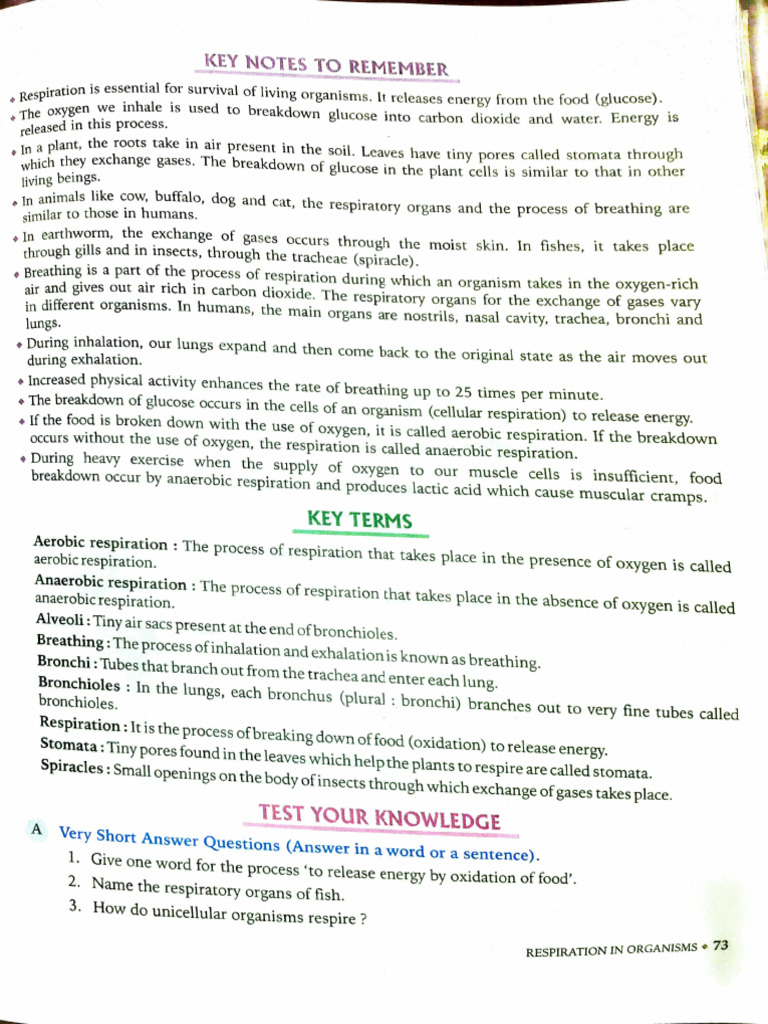 KEY NOTES TO REMEMBER

• Respiration is essential for survival of living organisms. It releases energy from the food (glucose).
• The oxygen we inhale is used to breakdown glucose into carbon dioxide and water. Energy is released in this process.
• In a plant, the roots take in air present in the soil. Leaves have tiny pores called stomata through which they exchange gases. The breakdown of glucose in the plant cells is similar to that in other living beings.
• In animals like cow, buffalo, dog and cat, the respiratory organs and the process of breathing are similar to those in humans.
• In earthworm, the exchange of gases occurs through the moist skin. In fishes, it takes place through gills and in insects, through the tracheae (spiracle).
• Breathing is a part of the process of respiration during which an organism takes in the oxygen-rich air and gives out air rich in carbon dioxide. The respiratory organs for the exchange of gases vary in different organisms. In humans, the main organs are nostrils, nasal cavity, trachea, bronchi and lungs.
• During inhalation, our lungs expand and then come back to the original state as the air moves out during exhalation.
• Increased physical activity enhances the rate of breathing up to 25 times per minute.
• The breakdown of glucose occurs in the cells of an organism (cellular respiration) to release energy.
• If the food is broken down with the use of oxygen, it is called aerobic respiration. If the breakdown occurs without the use of oxygen, the respiration is called anaerobic respiration.
• During heavy exercise when the supply of oxygen to our muscle cells is insufficient, food breakdown occur by anaerobic respiration and produces lactic acid which cause muscular cramps.

KEY TERMS

Aerobic respiration : The process of respiration that takes place in the presence of oxygen is called aerobic respiration.
Anaerobic respiration : The process of respiration that takes place in the absence of oxygen is called anaerobic respiration.
Alveoli : Tiny air sacs present at the end of bronchioles.
Breathing : The process of inhalation and exhalation is known as breathing.
Bronchi : Tubes that branch out from the trachea and enter each lung.
Bronchioles : In the lungs, each bronchus (plural : bronchi) branches out to very fine tubes called bronchioles.
Respiration : It is the process of breaking down of food (oxidation) to release energy.
Stomata : Tiny pores found in the leaves which help the plants to respire are called stomata.
Spiracles : Small openings on the body of insects through which exchange of gases takes place.

TEST YOUR KNOWLEDGE

A Very Short Answer Questions (Answer in a word or a sentence).
1. Give one word for the process 'to release energy by oxidation of food'.
2. Name the respiratory organs of fish.
3. How do unicellular organisms respire ?

RESPIRATION IN ORGANISMS • 73